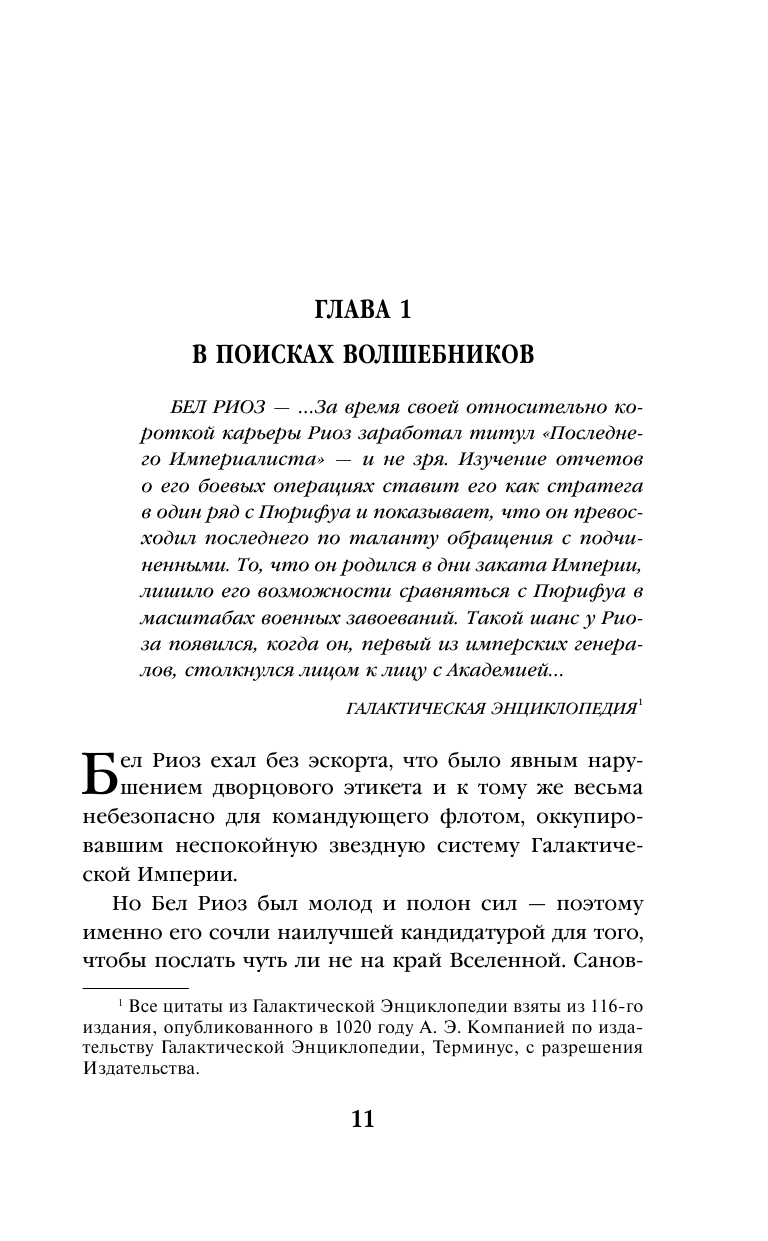 ГЛАВА 1
В ПОИСКАХ ВОЛШЕБНИКОВ

БЕЛ РИОЗ — ...За время своей относительно короткой карьеры Риоз заработал титул «Последнего Империалиста» — и не зря. Изучение отчетов о его боевых операциях ставит его как стратега в один ряд с Пюрифуа и показывает, что он превосходил последнего по таланту обращения с подчиненными. То, что он родился в дни заката Империи, лишило его возможности сравняться с Пюрифуа в масштабах военных завоеваний. Такой шанс у Риоза появился, когда он, первый из имперских генералов, столкнулся лицом к лицу с Академией...

ГАЛАКТИЧЕСКАЯ ЭНЦИКЛОПЕДИЯ$^1$

Бел Риоз ехал без эскорта, что было явным нарушением дворцового этикета и к тому же весьма небезопасно для командующего флотом, оккупировавшим неспокойную звездную систему Галактической Империи.

Но Бел Риоз был молод и полон сил — поэтому именно его сочли наилучшей кандидатурой для того, чтобы послать чуть ли не на край Вселенной. Санов-

$^1$ Все цитаты из Галактической Энциклопедии взяты из 116-го издания, опубликованного в 1020 году А. Э. Компанией по издательству Галактической Энциклопедии, Терминус, с разрешения Издательства.

11